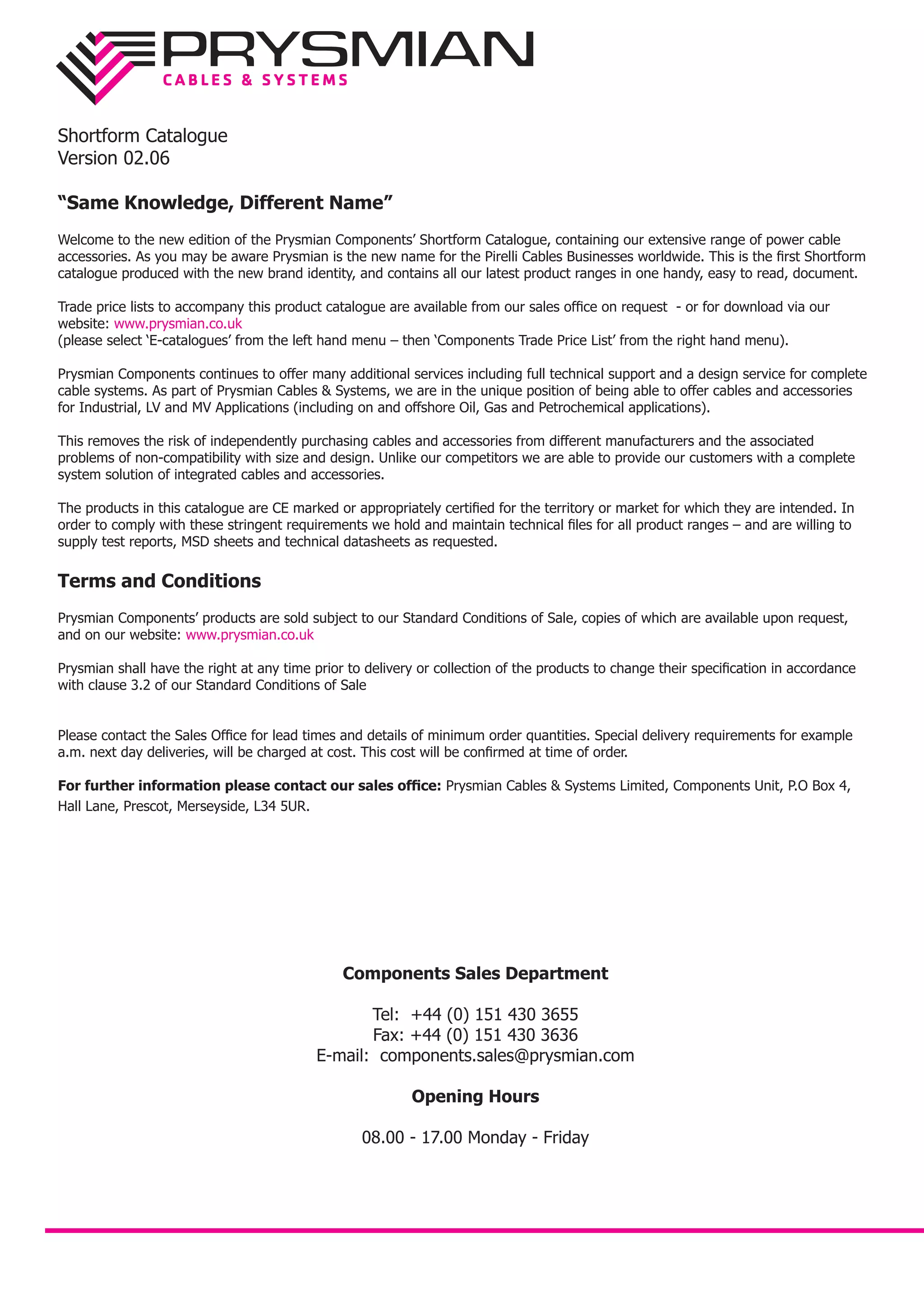 PRYSMIAN
CABLES & SYSTEMS

Shortform Catalogue
Version 02.06

“Same Knowledge, Different Name”

Welcome to the new edition of the Prysmian Components’ Shortform Catalogue, containing our extensive range of power cable accessories. As you may be aware Prysmian is the new name for the Pirelli Cables Businesses worldwide. This is the first Shortform catalogue produced with the new brand identity, and contains all our latest product ranges in one handy, easy to read, document.

Trade price lists to accompany this product catalogue are available from our sales office on request - or for download via our website: www.prysmian.co.uk
(please select ‘E-catalogues’ from the left hand menu – then ‘Components Trade Price List’ from the right hand menu).

Prysmian Components continues to offer many additional services including full technical support and a design service for complete cable systems. As part of Prysmian Cables & Systems, we are in the unique position of being able to offer cables and accessories for Industrial, LV and MV Applications (including on and offshore Oil, Gas and Petrochemical applications).

This removes the risk of independently purchasing cables and accessories from different manufacturers and the associated problems of non-compatibility with size and design. Unlike our competitors we are able to provide our customers with a complete system solution of integrated cables and accessories.

The products in this catalogue are CE marked or appropriately certified for the territory or market for which they are intended. In order to comply with these stringent requirements we hold and maintain technical files for all product ranges – and are willing to supply test reports, MSD sheets and technical datasheets as requested.

Terms and Conditions

Prysmian Components’ products are sold subject to our Standard Conditions of Sale, copies of which are available upon request, and on our website: www.prysmian.co.uk

Prysmian shall have the right at any time prior to delivery or collection of the products to change their specification in accordance with clause 3.2 of our Standard Conditions of Sale

Please contact the Sales Office for lead times and details of minimum order quantities. Special delivery requirements for example a.m. next day deliveries, will be charged at cost. This cost will be confirmed at time of order.

For further information please contact our sales office: Prysmian Cables & Systems Limited, Components Unit, P.O Box 4, Hall Lane, Prescot, Merseyside, L34 5UR.

Components Sales Department

Tel: +44 (0) 151 430 3655
Fax: +44 (0) 151 430 3636
E-mail: components.sales@prysmian.com

Opening Hours

08.00 - 17.00 Monday - Friday